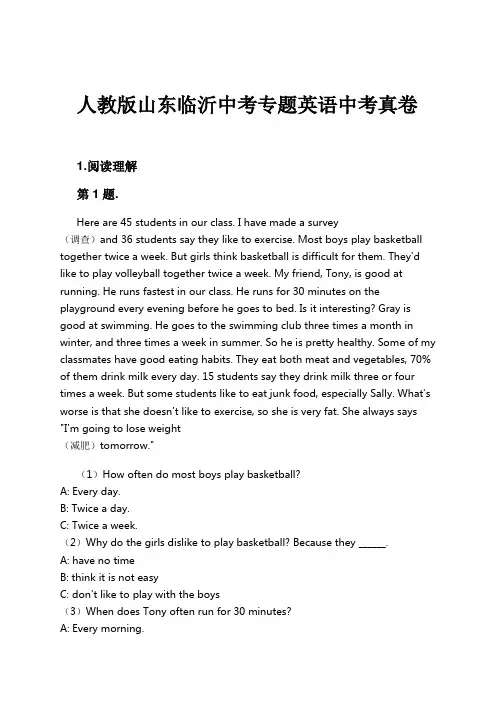 人教版山东临沂中考专题英语中考真卷

1.阅读理解

第 1 题.

Here are 45 students in our class. I have made a survey（调查）and 36 students say they like to exercise. Most boys play basketball together twice a week. But girls think basketball is difficult for them. They'd like to play volleyball together twice a week. My friend, Tony, is good at running. He runs fastest in our class. He runs for 30 minutes on the playground every evening before he goes to bed. Is it interesting? Gray is good at swimming. He goes to the swimming club three times a month in winter, and three times a week in summer. So he is pretty healthy. Some of my classmates have good eating habits. They eat both meat and vegetables, 70% of them drink milk every day. 15 students say they drink milk three or four times a week. But some students like to eat junk food, especially Sally. What's worse is that she doesn't like to exercise, so she is very fat. She always says "I'm going to lose weight（减肥）tomorrow."

（1）How often do most boys play basketball?
A: Every day.
B: Twice a day.
C: Twice a week.
（2）Why do the girls dislike to play basketball? Because they ______.
A: have no time
B: think it is not easy
C: don't like to play with the boys
（3）When does Tony often run for 30 minutes?
A: Every morning.